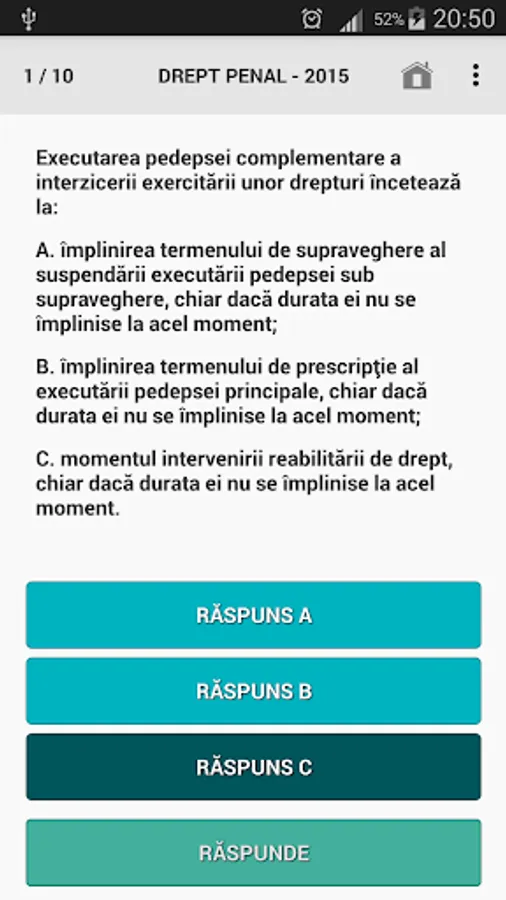 52% 20:50

1 / 10

DREPT PENAL - 2015

Executarea pedepsei complementare a interzicerii exercitării unor drepturi încetează la:

A. împlinirea termenului de supraveghere al suspendării executării pedepsei sub supraveghere, chiar dacă durata ei nu se împlinise la acel moment;

B. împlinirea termenului de prescripţie al executării pedepsei principale, chiar dacă durata ei nu se împlinise la acel moment;

C. momentul intervenirii reabilitării de drept, chiar dacă durata ei nu se împlinise la acel moment.

RĂSPUNS A

RĂSPUNS B

RĂSPUNS C

RĂSPUNDE